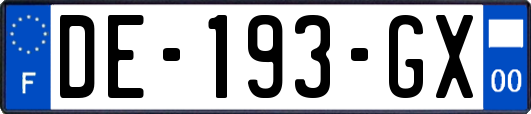 F
DE-193-GX
00